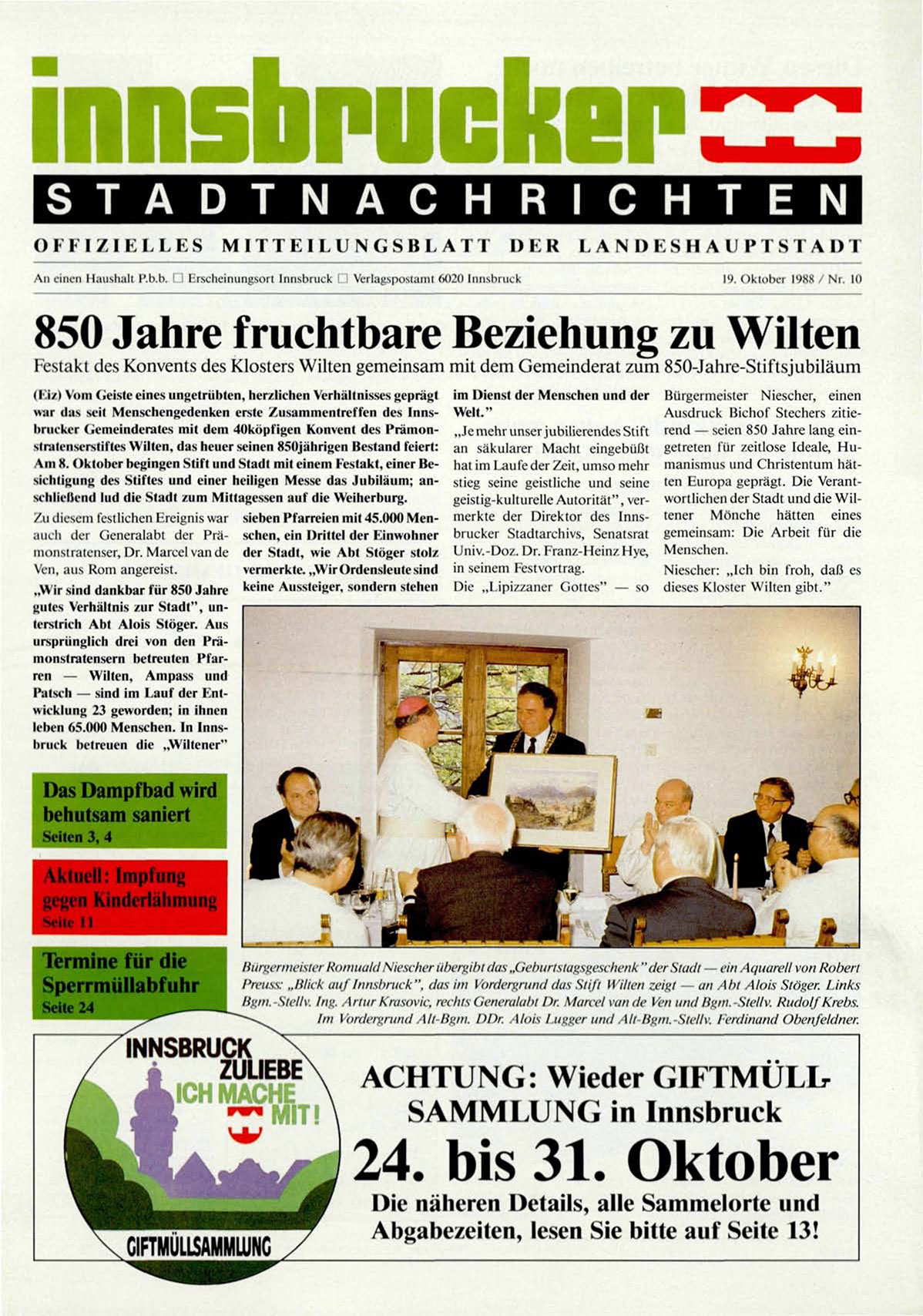 innsbrucker

STADTNACHRICHTEN

OFFIZIELLES MITTEILUNGSBLATT DER LANDESHAUPTSTADT

An einen Haushalt P.b.b. □ Erscheinungsort Innsbruck □ Verlagspostamt 6020 Innsbruck

19. Oktober 1988 / Nr. 10

850 Jahre fruchtbare Beziehung zu Wilten

Festakt des Konvents des Klosters Wilten gemeinsam mit dem Gemeinderat zum 850-Jahre-Stiftsjubiläum

(Eiz) Vom Geiste eines ungetrübten, herzlichen Verhältnisses geprägt war das seit Menschengedenken erste Zusammentreffen des Innsbrucker Gemeinderates mit dem 40köpfigen Konvent des Prämonstratenserstiftes Wilten, das heuer seinen 850jährigen Bestand feiert: Am 8. Oktober begingen Stift und Stadt mit einem Festakt, einer Besichtigung des Stiftes und einer heiligen Messe das Jubiläum; anschließend lud die Stadt zum Mittagessen auf die Weiherburg.

Zu diesem festlichen Ereignis war auch der Generalabt der Prämonstratenser, Dr. Marcel van de Ven, aus Rom angereist.

„Wir sind dankbar für 850 Jahre gutes Verhältnis zur Stadt", unterstrich Abt Alois Stöger. Aus ursprünglich drei von den Prämonstratensern betreuten Pfarren — Wilten, Ampass und Patsch — sind im Lauf der Entwicklung 23 geworden; in ihnen leben 65.000 Menschen. In Innsbruck betreuen die „Wiltener"

sieben Pfarreien mit 45.000 Menschen, ein Drittel der Einwohner der Stadt, wie Abt Stöger stolz vermerkte. „Wir Ordensleute sind keine Aussteiger, sondern stehen im Dienst der Menschen und der Welt."

„Je mehr unser jubilierendes Stift an säkularer Macht eingebüßt hat im Laufe der Zeit, umso mehr stieg seine geistliche und seine geistig-kulturelle Autorität", vermerkte der Direktor des Innsbrucker Stadtarchivs, Senatsrat Univ.-Doz. Dr. Franz-Heinz Hye, in seinem Festvortrag.

Die „Lipizzaner Gottes" — so Bürgermeister Niescher, einen Ausdruck Bichof Stechers zitierend — seien 850 Jahre lang eingetreten für zeitlose Ideale, Humanismus und Christentum hätten Europa geprägt. Die Verantwortlichen der Stadt und die Wiltener Mönche hätten eines gemeinsam: Die Arbeit für die Menschen.

Niescher: „Ich bin froh, daß es dieses Kloster Wilten gibt."

Das Dampfbad wird behutsam saniert
Seiten 3, 4

Aktuell: Impfung gegen Kinderlähmung
Seite 11

Termine für die Sperrmüllabfuhr
Seite 24

Bürgermeister Romuald Niescher übergibt das „Geburtstagsgeschenk" der Stadt — ein Aquarell von Robert Preuss: „Blick auf Innsbruck", das im Vordergrund das Stift Wilten zeigt — an Abt Alois Stöger. Links Bgm.-Stellv. Ing. Artur Krasovic, rechts Generalabt Dr. Marcel van de Ven und Bgm.-Stellv. Rudolf Krebs. Im Vordergrund Alt-Bgm. DDr. Alois Lugger und Alt-Bgm.-Stellv. Ferdinand Obenfeldner.

INNSBRUCK ZULIEBE ICH MACHE MIT!
GIFTMÜLLSAMMLUNG

ACHTUNG: Wieder GIFTMÜLL-SAMMLUNG in Innsbruck
24. bis 31. Oktober
Die näheren Details, alle Sammelorte und Abgabezeiten, lesen Sie bitte auf Seite 13!